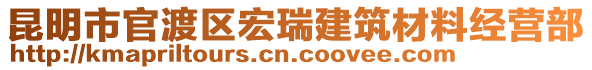 昆明市官渡区宏瑞建筑材料经营部
http://kmapriltours.cn.coovee.com